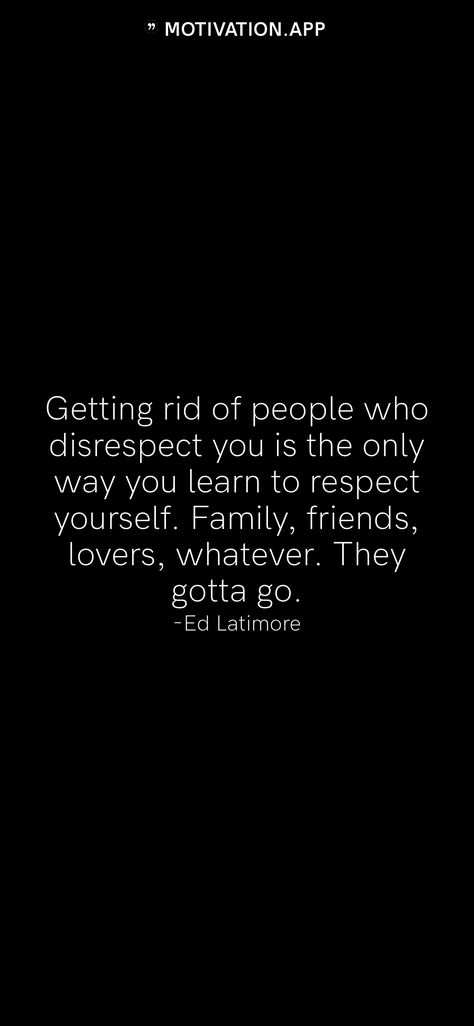 ” MOTIVATION.APP

Getting rid of people who disrespect you is the only way you learn to respect yourself. Family, friends, lovers, whatever. They gotta go.
-Ed Latimore